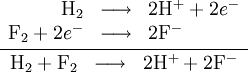 $H_2 \longrightarrow 2H^+ + 2e^-$

$F_2 + 2e^- \longrightarrow 2F^-$

$H_2 + F_2 \longrightarrow 2H^+ + 2F^-$